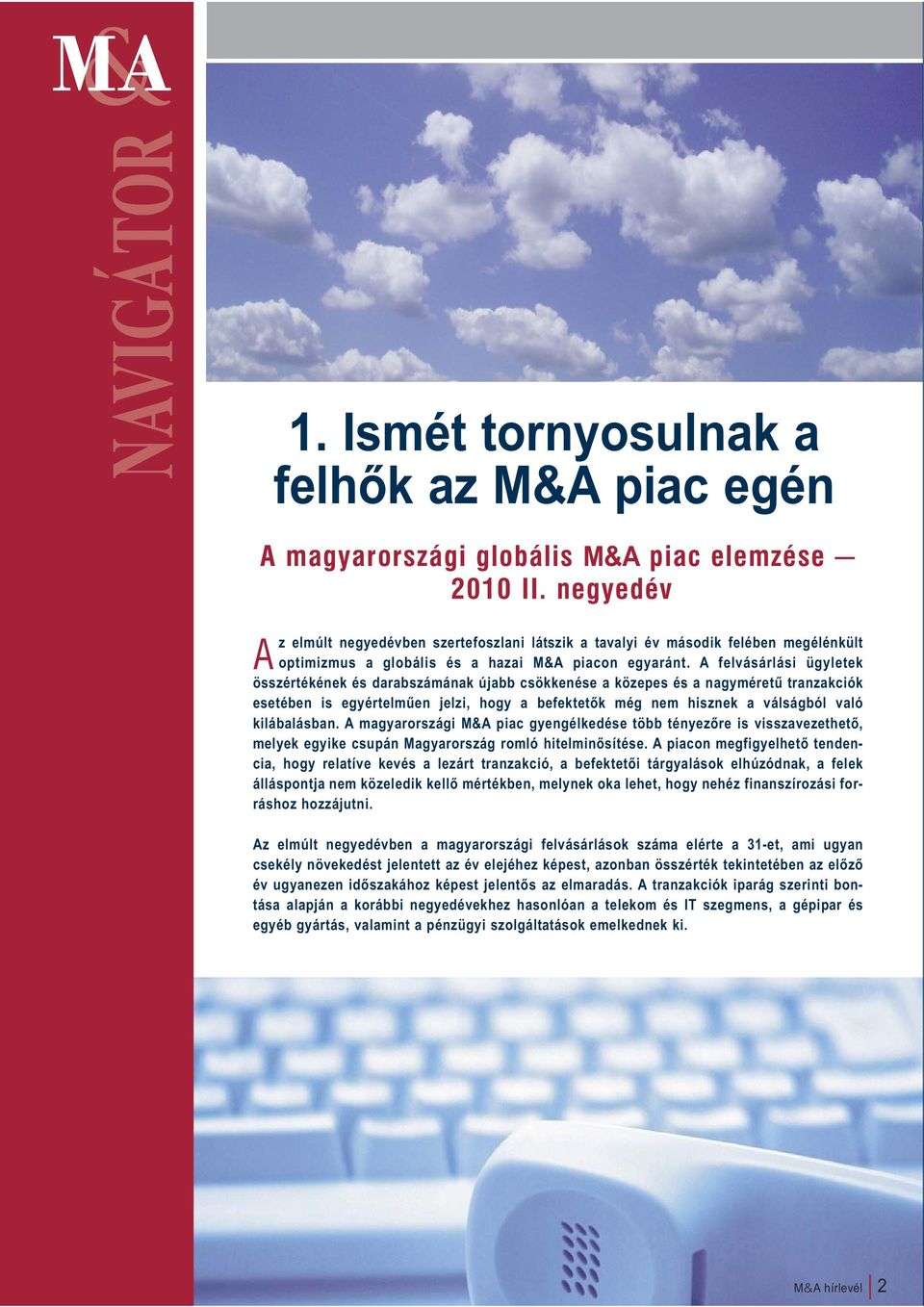 M&A

NAVIGÁTOR

1. Ismét tornyosulnak a felhők az M&A piac egén

A magyarországi globális M&A piac elemzése — 2010 II. negyedév

Az elmúlt negyedévben szertefoszlani látszik a tavalyi év második felében megélénkült optimizmus a globális és a hazai M&A piacon egyaránt. A felvásárlási ügyletek összértékének és darabszámának újabb csökkenése a közepes és a nagyméretű tranzakciók esetében is egyértelműen jelzi, hogy a befektetők még nem hisznek a válságból való kilábalásban. A magyarországi M&A piac gyengélkedése több tényezőre is visszavezethető, melyek egyike csupán Magyarország romló hitelminősítése. A piacon megfigyelhető tendencia, hogy relatíve kevés a lezárt tranzakció, a befektetői tárgyalások elhúzódnak, a felek álláspontja nem közeledik kellő mértékben, melynek oka lehet, hogy nehéz finanszírozási forráshoz hozzájutni.

Az elmúlt negyedévben a magyarországi felvásárlások száma elérte a 31-et, ami ugyan csekély növekedést jelentett az év elejéhez képest, azonban összérték tekintetében az előző év ugyanezen időszakához képest jelentős az elmaradás. A tranzakciók iparág szerinti bontása alapján a korábbi negyedévekhez hasonlóan a telekom és IT szegmens, a gépipar és egyéb gyártás, valamint a pénzügyi szolgáltatások emelkednek ki.

M&A hírlevél 2